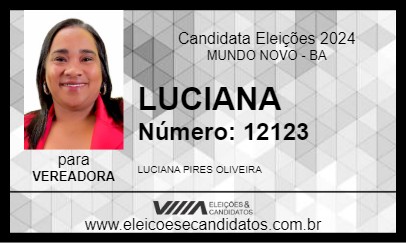 Candidata Eleições 2024
MUNDO NOVO - BA

LUCIANA
Número: 12123

para
VEREADORA

LUCIANA PIRES OLIVEIRA

ELEIÇÕES & CANDIDATOS

www.eleicoesecandidatos.com.br